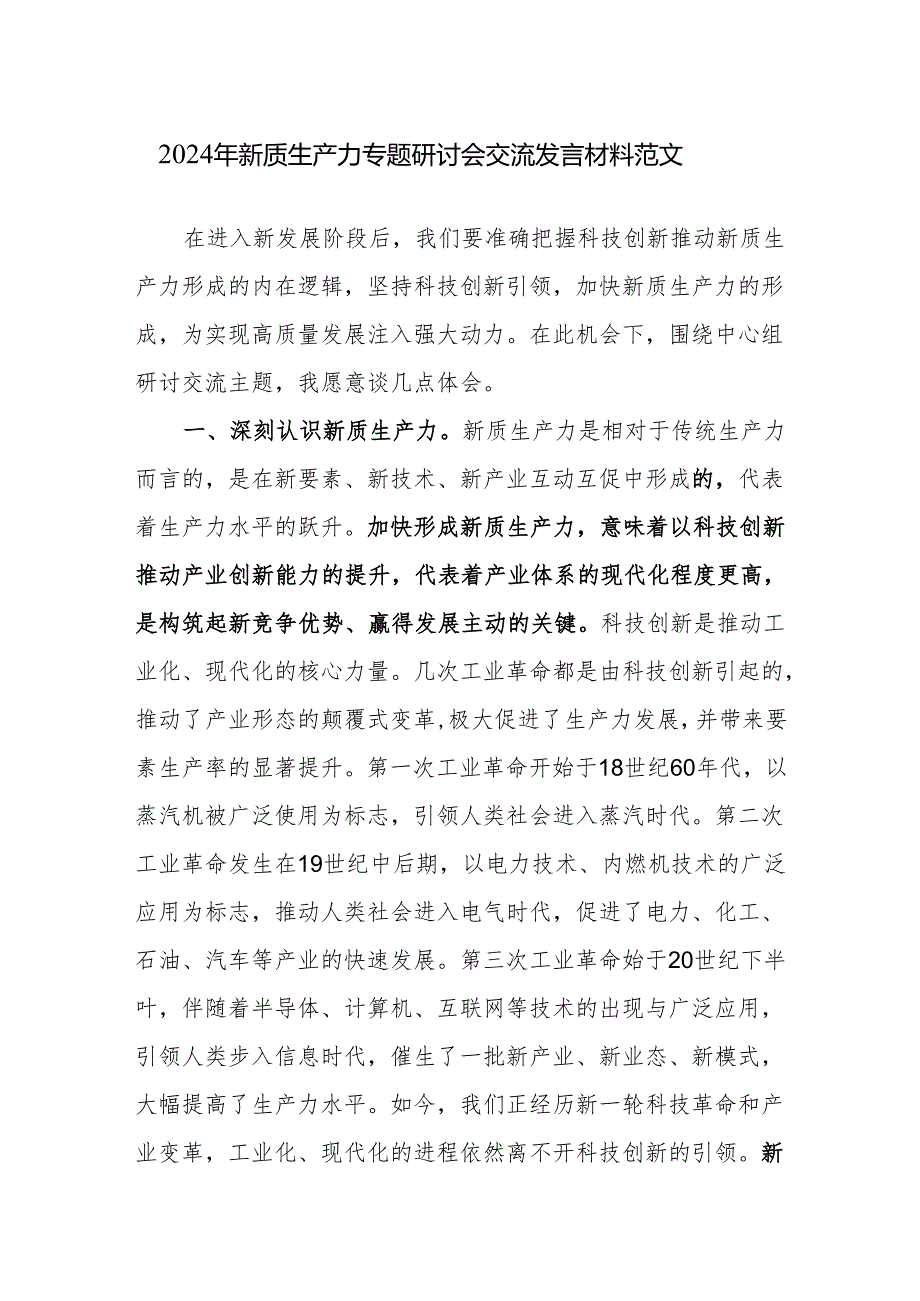 2024年新质生产力专题研讨会交流发言材料范文

在进入新发展阶段后，我们要准确把握科技创新推动新质生产力形成的内在逻辑，坚持科技创新引领，加快新质生产力的形成，为实现高质量发展注入强大动力。在此机会下，围绕中心组研讨交流主题，我愿意谈几点体会。

一、深刻认识新质生产力。新质生产力是相对于传统生产力而言的，是在新要素、新技术、新产业互动互促中形成的，代表着生产力水平的跃升。加快形成新质生产力，意味着以科技创新推动产业创新能力的提升，代表着产业体系的现代化程度更高，是构筑起新竞争优势、赢得发展主动的关键。科技创新是推动工业化、现代化的核心力量。几次工业革命都是由科技创新引起的，推动了产业形态的颠覆式变革，极大促进了生产力发展，并带来要素生产率的显著提升。第一次工业革命开始于18世纪60年代，以蒸汽机被广泛使用为标志，引领人类社会进入蒸汽时代。第二次工业革命发生在19世纪中后期，以电力技术、内燃机技术的广泛应用为标志，推动人类社会进入电气时代，促进了电力、化工、石油、汽车等产业的快速发展。第三次工业革命始于20世纪下半叶，伴随着半导体、计算机、互联网等技术的出现与广泛应用，引领人类步入信息时代，催生了一批新产业、新业态、新模式，大幅提高了生产力水平。如今，我们正经历新一轮科技革命和产业变革，工业化、现代化的进程依然离不开科技创新的引领。新